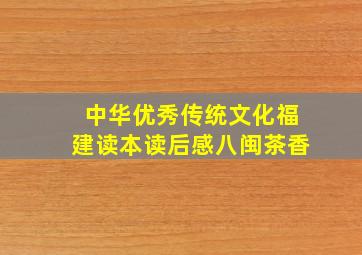 中华优秀传统文化福建读本读后感八闽茶香